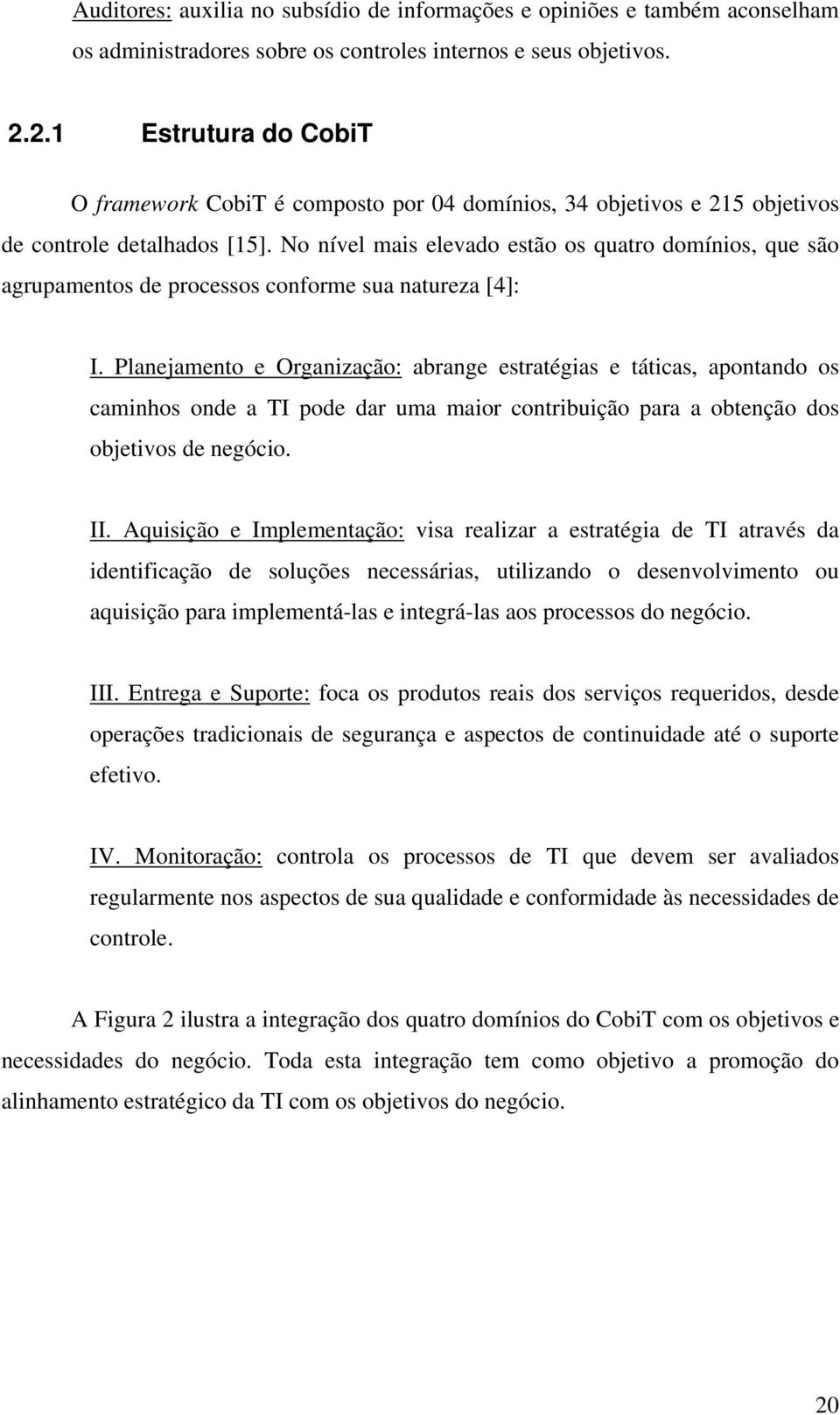 Auditores: auxilia no subsídio de informações e opiniões e também aconselham os administradores sobre os controles internos e seus objetivos.

2.2.1 Estrutura do CobiT

O framework CobiT é composto por 04 domínios, 34 objetivos e 215 objetivos de controle detalhados [15]. No nível mais elevado estão os quatro domínios, que são agrupamentos de processos conforme sua natureza [4]:

I. Planejamento e Organização: abrange estratégias e táticas, apontando os caminhos onde a TI pode dar uma maior contribuição para a obtenção dos objetivos de negócio.

II. Aquisição e Implementação: visa realizar a estratégia de TI através da identificação de soluções necessárias, utilizando o desenvolvimento ou aquisição para implementá-las e integrá-las aos processos do negócio.

III. Entrega e Suporte: foca os produtos reais dos serviços requeridos, desde operações tradicionais de segurança e aspectos de continuidade até o suporte efetivo.

IV. Monitoração: controla os processos de TI que devem ser avaliados regularmente nos aspectos de sua qualidade e conformidade às necessidades de controle.

A Figura 2 ilustra a integração dos quatro domínios do CobiT com os objetivos e necessidades do negócio. Toda esta integração tem como objetivo a promoção do alinhamento estratégico da TI com os objetivos do negócio.

20